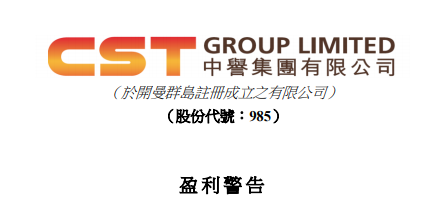 CST GROUP LIMITED
中譽集團有限公司

（於開曼群島註冊成立之有限公司）

（股份代號：985）

盈利警告